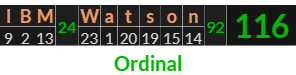 | I | B | M | 24 | W | a | t | s | o | n | 92 | 116 |
|---|---|---|---|---|---|---|---|---|---|---|---|
| 9 | 2 | 13 | | 23 | 1 | 20 | 19 | 15 | 14 | | |

Ordinal